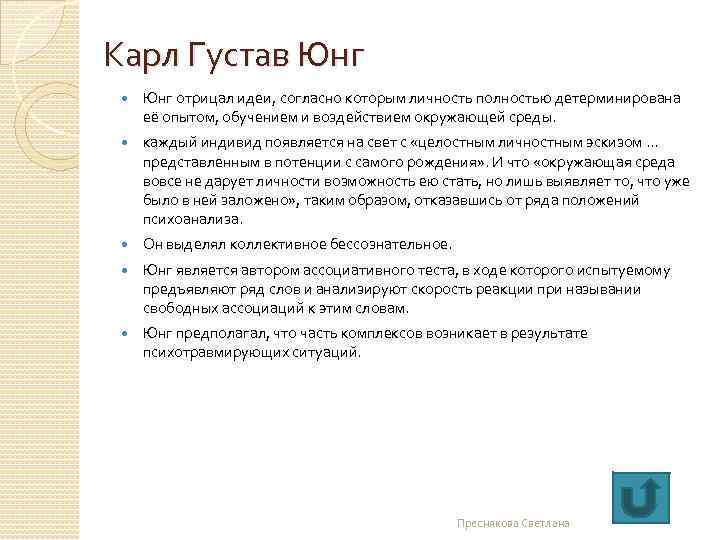 Карл Густав Юнг

Юнг отрицал идеи, согласно которым личность полностью детерминирована её опытом, обучением и воздействием окружающей среды.

каждый индивид появляется на свет с «целостным личностным эскизом … представленным в потенции с самого рождения». И что «окружающая среда вовсе не дарует личности возможность ею стать, но лишь выявляет то, что уже было в ней заложено», таким образом, отказавшись от ряда положений психоанализа.

Он выделял коллективное бессознательное.

Юнг является автором ассоциативного теста, в ходе которого испытуемому предъявляют ряд слов и анализируют скорость реакции при назывании свободных ассоциаций к этим словам.

Юнг предполагал, что часть комплексов возникает в результате психотравмирующих ситуаций.

Преснякова Светлана